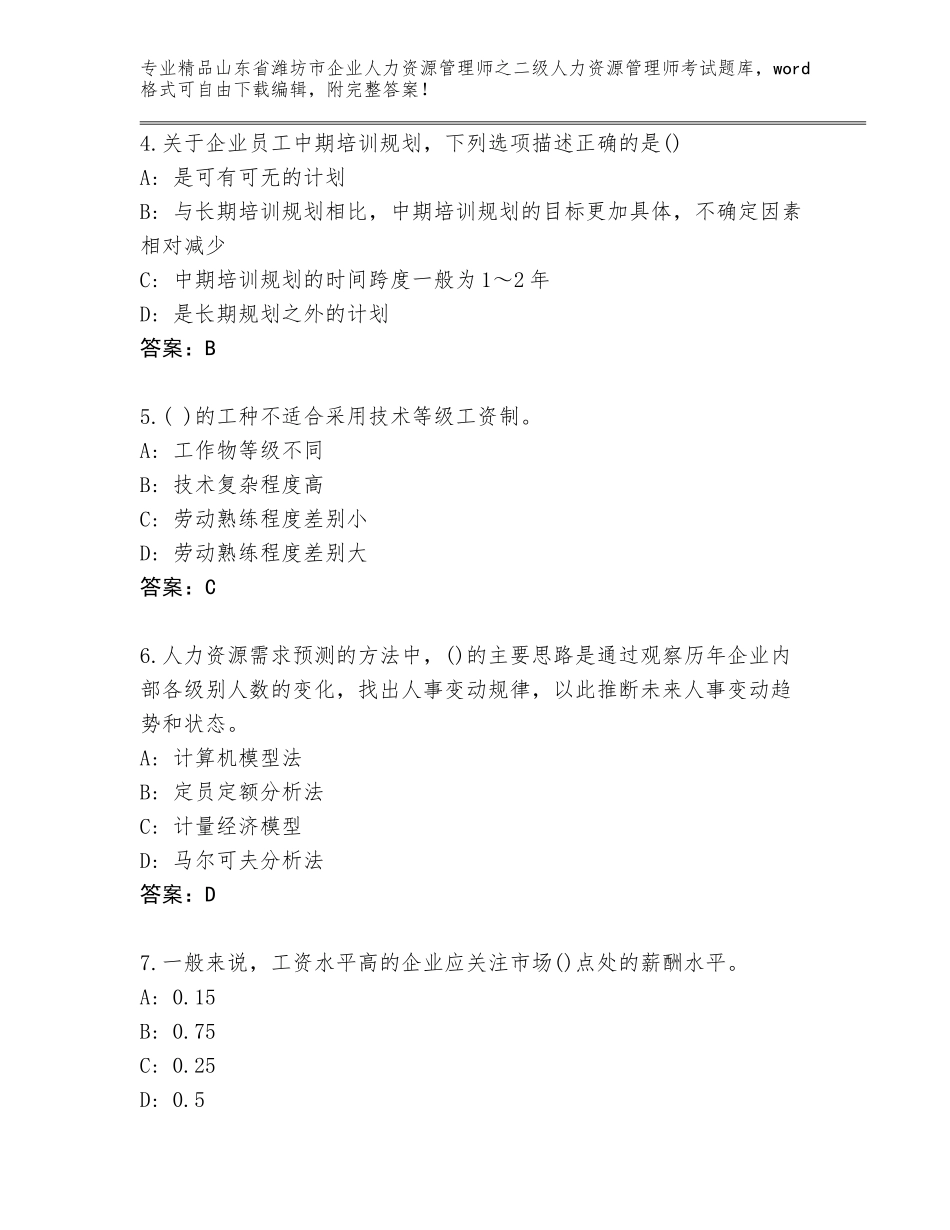 专业精品山东省潍坊市企业人力资源管理师之二级人力资源管理师考试题库，word格式可自由下载编辑，附完整答案！

4.关于企业员工中期培训规划，下列选项描述正确的是()
A：是可有可无的计划
B：与长期培训规划相比，中期培训规划的目标更加具体，不确定因素相对减少
C：中期培训规划的时间跨度一般为1～2年
D：是长期规划之外的计划
答案：B

5.( )的工种不适合采用技术等级工资制。
A：工作物等级不同
B：技术复杂程度高
C：劳动熟练程度差别小
D：劳动熟练程度差别大
答案：C

6.人力资源需求预测的方法中，()的主要思路是通过观察历年企业内部各级别人数的变化，找出人事变动规律，以此推断未来人事变动趋势和状态。
A：计算机模型法
B：定员定额分析法
C：计量经济模型
D：马尔可夫分析法
答案：D

7.一般来说，工资水平高的企业应关注市场()点处的薪酬水平。
A：0.15
B：0.75
C：0.25
D：0.5